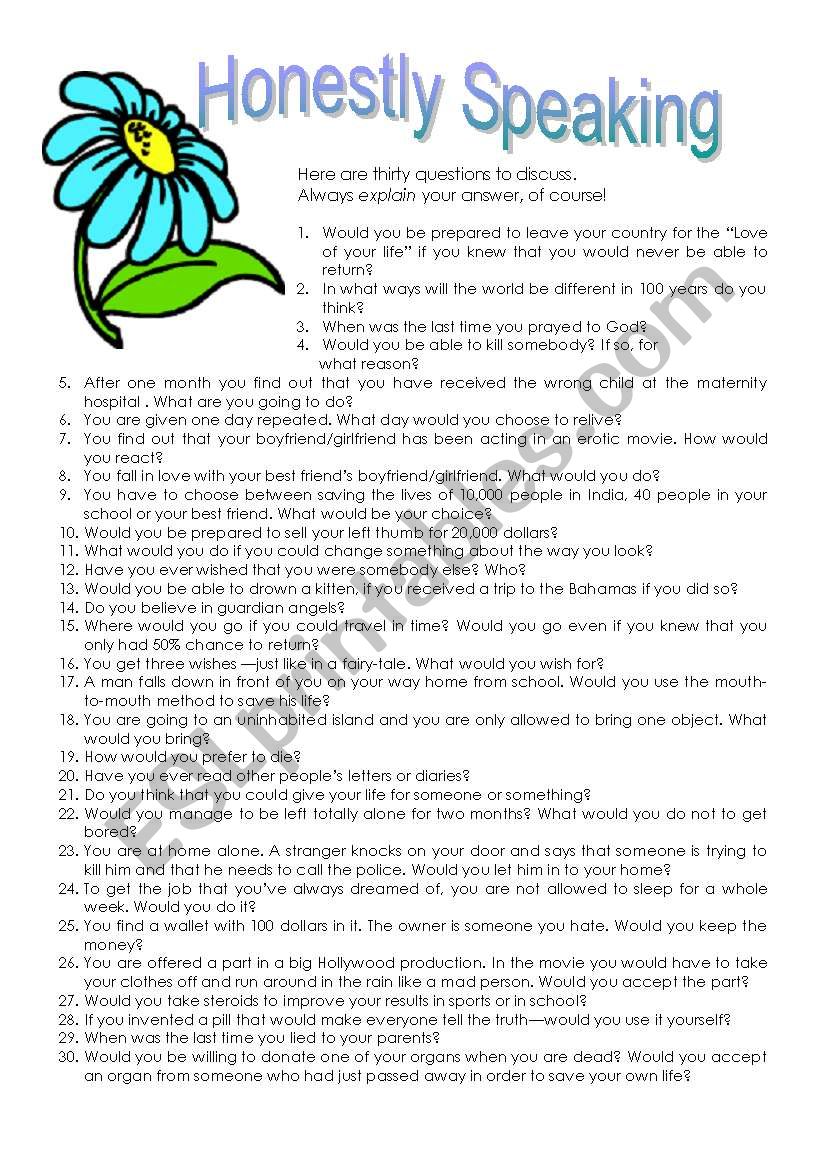 Honestly Speaking

Here are thirty questions to discuss.
Always explain your answer, of course!

1. Would you be prepared to leave your country for the "Love of your life" if you knew that you would never be able to return?
2. In what ways will the world be different in 100 years do you think?
3. When was the last time you prayed to God?
4. Would you be able to kill somebody? If so, for what reason?
5. After one month you find out that you have received the wrong child at the maternity hospital . What are you going to do?
6. You are given one day repeated. What day would you choose to relive?
7. You find out that your boyfriend/girlfriend has been acting in an erotic movie. How would you react?
8. You fall in love with your best friend's boyfriend/girlfriend. What would you do?
9. You have to choose between saving the lives of 10,000 people in India, 40 people in your school or your best friend. What would be your choice?
10. Would you be prepared to sell your left thumb for 20,000 dollars?
11. What would you do if you could change something about the way you look?
12. Have you ever wished that you were somebody else? Who?
13. Would you be able to drown a kitten, if you received a trip to the Bahamas if you did so?
14. Do you believe in guardian angels?
15. Where would you go if you could travel in time? Would you go even if you knew that you only had 50% chance to return?
16. You get three wishes —just like in a fairy-tale. What would you wish for?
17. A man falls down in front of you on your way home from school. Would you use the mouth-to-mouth method to save his life?
18. You are going to an uninhabited island and you are only allowed to bring one object. What would you bring?
19. How would you prefer to die?
20. Have you ever read other people's letters or diaries?
21. Do you think that you could give your life for someone or something?
22. Would you manage to be left totally alone for two months? What would you do not to get bored?
23. You are at home alone. A stranger knocks on your door and says that someone is trying to kill him and that he needs to call the police. Would you let him in to your home?
24. To get the job that you've always dreamed of, you are not allowed to sleep for a whole week. Would you do it?
25. You find a wallet with 100 dollars in it. The owner is someone you hate. Would you keep the money?
26. You are offered a part in a big Hollywood production. In the movie you would have to take your clothes off and run around in the rain like a mad person. Would you accept the part?
27. Would you take steroids to improve your results in sports or in school?
28. If you invented a pill that would make everyone tell the truth—would you use it yourself?
29. When was the last time you lied to your parents?
30. Would you be willing to donate one of your organs when you are dead? Would you accept an organ from someone who had just passed away in order to save your own life?

ESLprintables.com